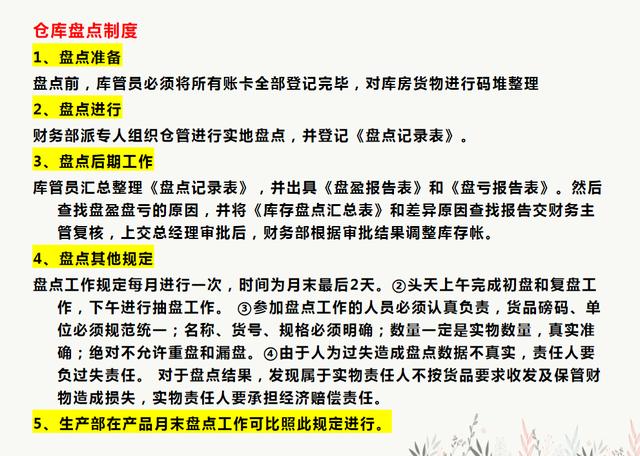 仓库盘点制度

1、盘点准备

盘点前，库管员必须将所有账卡全部登记完毕，对库房货物进行码堆整理

2、盘点进行

财务部派专人组织仓管进行实地盘点，并登记《盘点记录表》。

3、盘点后期工作

库管员汇总整理《盘点记录表》，并出具《盘盈报告表》和《盘亏报告表》。然后查找盘盈盘亏的原因，并将《库存盘点汇总表》和差异原因查找报告交财务主管复核，上交总经理审批后，财务部根据审批结果调整库存帐。

4、盘点其他规定

盘点工作规定每月进行一次，时间为月末最后2天。②头天上午完成初盘和复盘工作，下午进行抽盘工作。 ③参加盘点工作的人员必须认真负责，货品磅码、单位必须规范统一；名称、货号、规格必须明确；数量一定是实物数量，真实准确；绝对不允许重盘和漏盘。④由于人为过失造成盘点数据不真实，责任人要负过失责任。 对于盘点结果，发现属于实物责任人不按货品要求收发及保管财物造成损失，实物责任人要承担经济赔偿责任。

5、生产部在产品月末盘点工作可比照此规定进行。